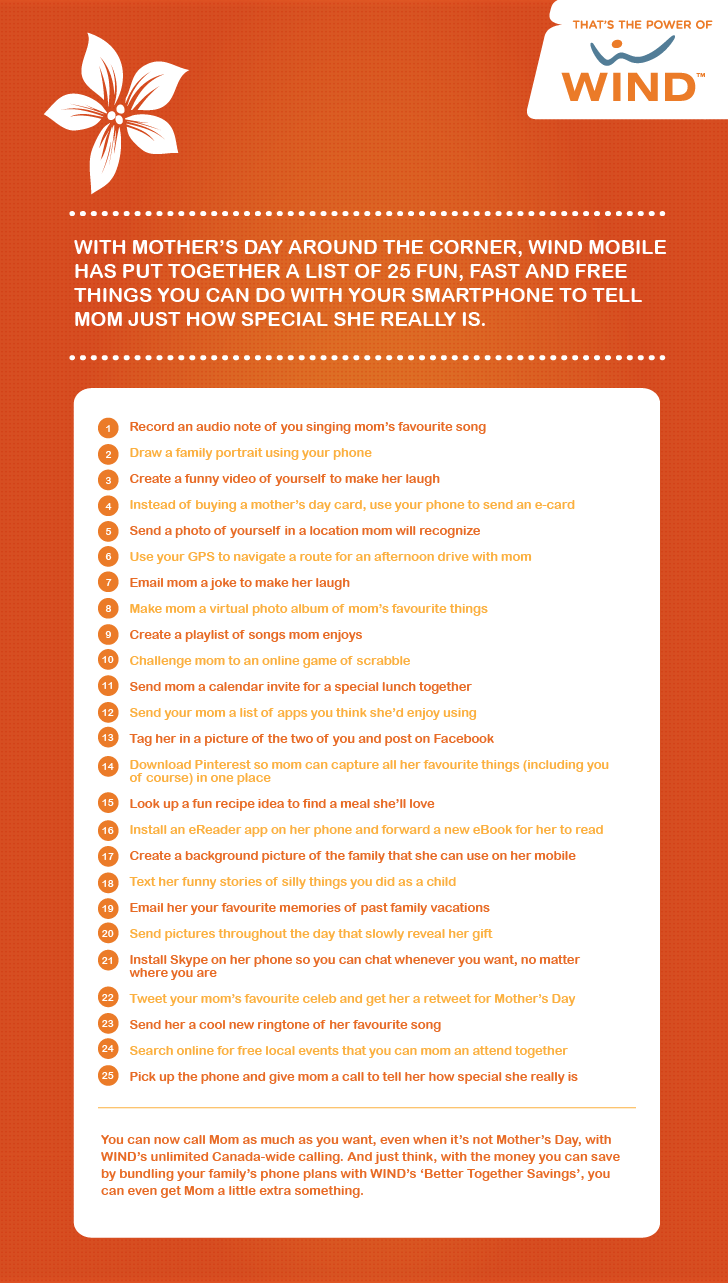 THAT'S THE POWER OF
WIND™

WITH MOTHER'S DAY AROUND THE CORNER, WIND MOBILE HAS PUT TOGETHER A LIST OF 25 FUN, FAST AND FREE THINGS YOU CAN DO WITH YOUR SMARTPHONE TO TELL MOM JUST HOW SPECIAL SHE REALLY IS.

1 Record an audio note of you singing mom's favourite song
2 Draw a family portrait using your phone
3 Create a funny video of yourself to make her laugh
4 Instead of buying a mother's day card, use your phone to send an e-card
5 Send a photo of yourself in a location mom will recognize
6 Use your GPS to navigate a route for an afternoon drive with mom
7 Email mom a joke to make her laugh
8 Make mom a virtual photo album of mom's favourite things
9 Create a playlist of songs mom enjoys
10 Challenge mom to an online game of scrabble
11 Send mom a calendar invite for a special lunch together
12 Send your mom a list of apps you think she'd enjoy using
13 Tag her in a picture of the two of you and post on Facebook
14 Download Pinterest so mom can capture all her favourite things (including you of course) in one place
15 Look up a fun recipe idea to find a meal she'll love
16 Install an eReader app on her phone and forward a new eBook for her to read
17 Create a background picture of the family that she can use on her mobile
18 Text her funny stories of silly things you did as a child
19 Email her your favourite memories of past family vacations
20 Send pictures throughout the day that slowly reveal her gift
21 Install Skype on her phone so you can chat whenever you want, no matter where you are
22 Tweet your mom's favourite celeb and get her a retweet for Mother's Day
23 Send her a cool new ringtone of her favourite song
24 Search online for free local events that you can mom an attend together
25 Pick up the phone and give mom a call to tell her how special she really is

You can now call Mom as much as you want, even when it's not Mother's Day, with WIND's unlimited Canada-wide calling. And just think, with the money you can save by bundling your family's phone plans with WIND's 'Better Together Savings', you can even get Mom a little extra something.